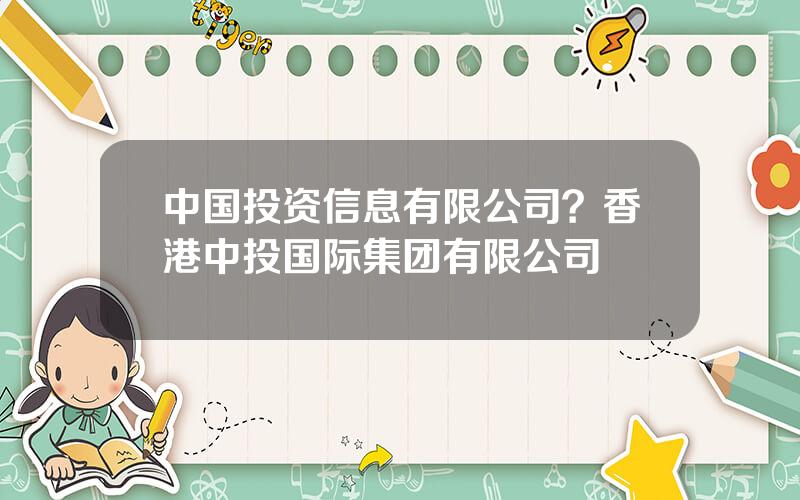 tiger

中国投资信息有限公司？香港中投国际集团有限公司